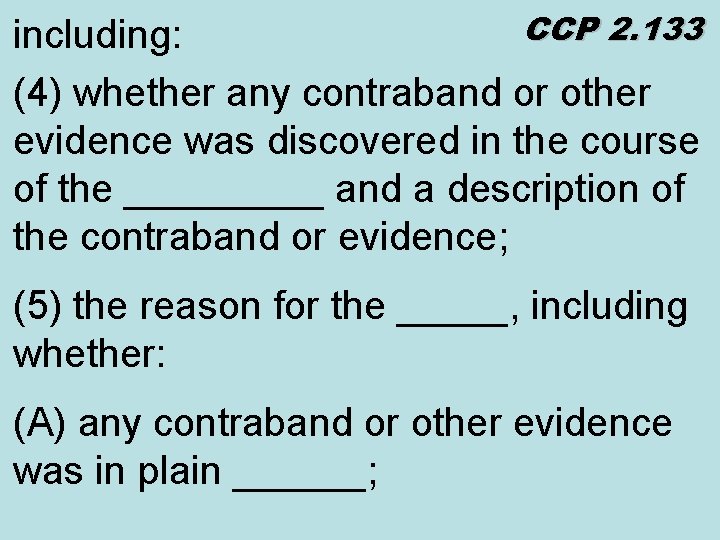 including:

CCP 2.133

(4) whether any contraband or other evidence was discovered in the course of the ____ and a description of the contraband or evidence;

(5) the reason for the ____, including whether:

(A) any contraband or other evidence was in plain ____;